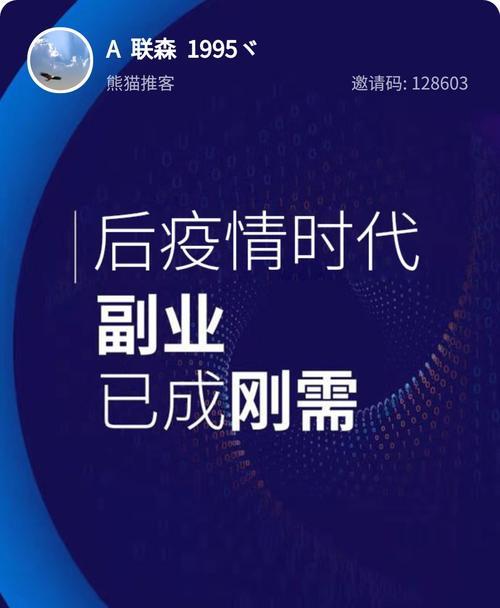 A 联森 1995ヾ
熊猫推客
邀请码: 128603

后疫情时代
副业
已成刚需